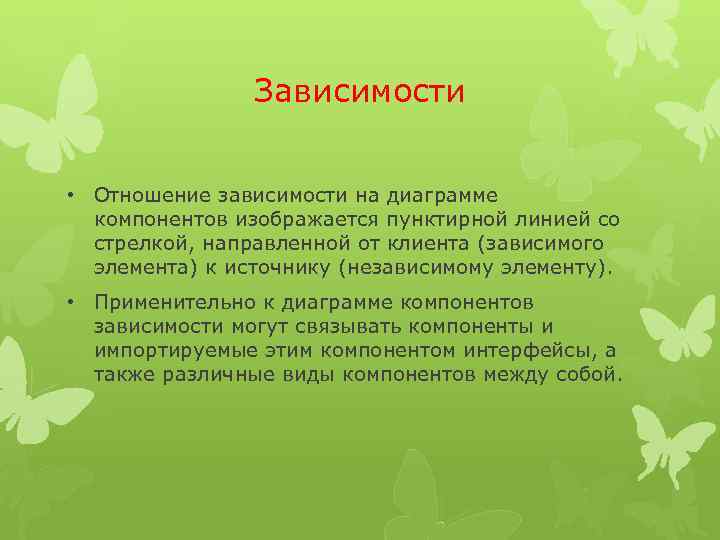 Зависимости

• Отношение зависимости на диаграмме компонентов изображается пунктирной линией со стрелкой, направленной от клиента (зависимого элемента) к источнику (независимому элементу).

• Применительно к диаграмме компонентов зависимости могут связывать компоненты и импортируемые этим компонентом интерфейсы, а также различные виды компонентов между собой.